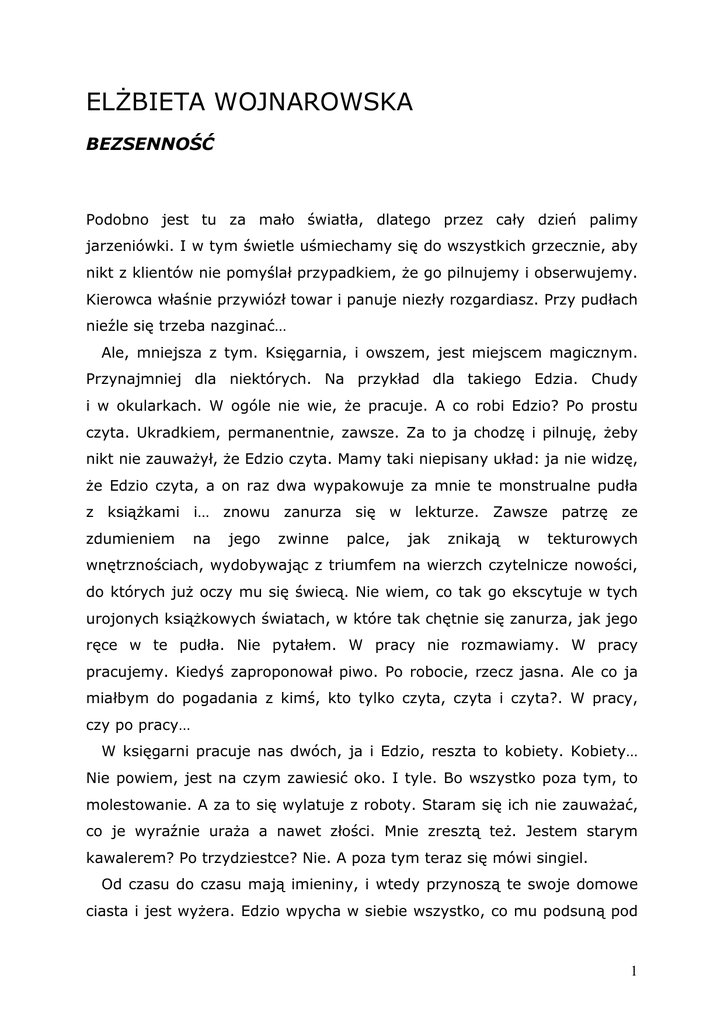 ELŻBIETA WOJNAROWSKA

BEZSENNOŚĆ

Podobno jest tu za mało światła, dlatego przez cały dzień palimy jarzeniówki. I w tym świetle uśmiechamy się do wszystkich grzecznie, aby nikt z klientów nie pomyślał przypadkiem, że go pilnujemy i obserwujemy. Kierowca właśnie przywiózł towar i panuje niezły rozgardiasz. Przy pudłach nieźle się trzeba nazginać…

Ale, mniejsza z tym. Księgarnia, i owszem, jest miejscem magicznym. Przynajmniej dla niektórych. Na przykład dla takiego Edzia. Chudy i w okularkach. W ogóle nie wie, że pracuje. A co robi Edzio? Po prostu czyta. Ukradkiem, permanentnie, zawsze. Za to ja chodzę i pilnuję, żeby nikt nie zauważył, że Edzio czyta. Mamy taki niepisany układ: ja nie widzę, że Edzio czyta, a on raz dwa wypakowuje za mnie te monstrualne pudła z książkami i… znowu zanurza się w lekturze. Zawsze patrzę ze zdumieniem na jego zwinne palce, jak znikają w tekturowych wnętrznościach, wydobywając z triumfem na wierzch czytelnicze nowości, do których już oczy mu się świecą. Nie wiem, co tak go ekscytuje w tych urojonych książkowych światach, w które tak chętnie się zanurza, jak jego ręce w te pudła. Nie pytałem. W pracy nie rozmawiamy. W pracy pracujemy. Kiedyś zaproponował piwo. Po robocie, rzecz jasna. Ale co ja miałbym do pogadania z kimś, kto tylko czyta, czyta i czyta?. W pracy, czy po pracy…

W księgarni pracuje nas dwóch, ja i Edzio, reszta to kobiety. Kobiety… Nie powiem, jest na czym zawiesić oko. I tyle. Bo wszystko poza tym, to molestowanie. A za to się wylatuje z roboty. Staram się ich nie zauważać, co je wyraźnie uraża a nawet złości. Mnie zresztą też. Jestem starym kawalerem? Po trzydziestce? Nie. A poza tym teraz się mówi singiel.

Od czasu do czasu mają imieniny, i wtedy przynoszą te swoje domowe ciasta i jest wyżera. Edzio wpycha w siebie wszystko, co mu podsuną pod

1